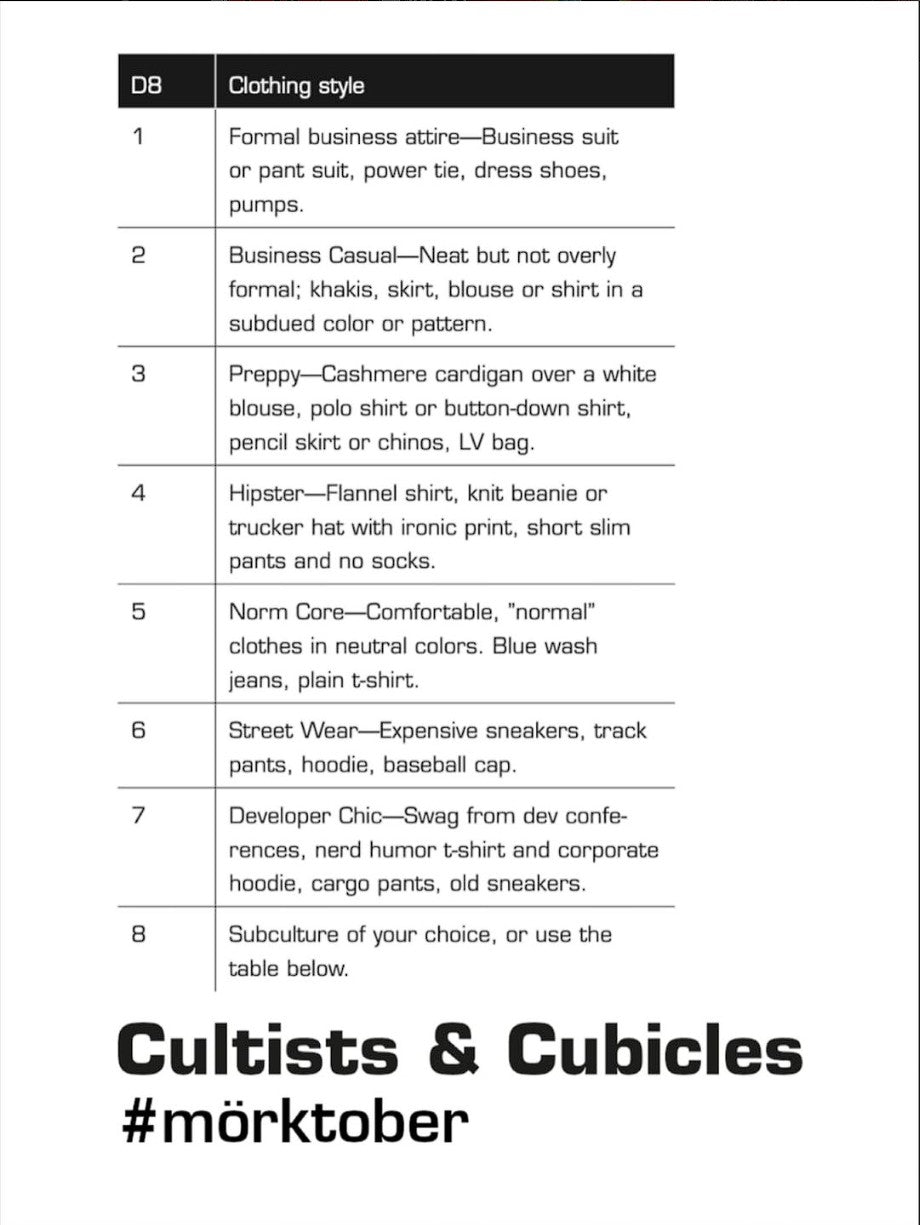 | D8 | Clothing style |
|---|---|
| 1 | Formal business attire—Business suit or pant suit, power tie, dress shoes, pumps. |
| 2 | Business Casual—Neat but not overly formal; khakis, skirt, blouse or shirt in a subdued color or pattern. |
| 3 | Preppy—Cashmere cardigan over a white blouse, polo shirt or button-down shirt, pencil skirt or chinos, LV bag. |
| 4 | Hipster—Flannel shirt, knit beanie or trucker hat with ironic print, short slim pants and no socks. |
| 5 | Norm Core—Comfortable, "normal" clothes in neutral colors. Blue wash jeans, plain t-shirt. |
| 6 | Street Wear—Expensive sneakers, track pants, hoodie, baseball cap. |
| 7 | Developer Chic—Swag from dev conferences, nerd humor t-shirt and corporate hoodie, cargo pants, old sneakers. |
| 8 | Subculture of your choice, or use the table below. |

Cultists & Cubicles
#mörktober